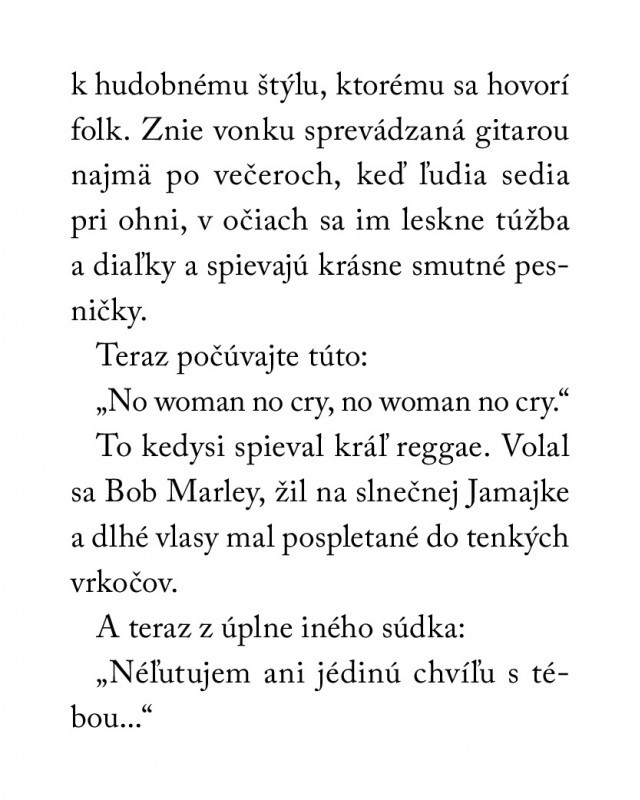 k hudobnému štýlu, ktorému sa hovorí folk. Znie vonku sprevádzaná gitarou najmä po večeroch, keď ľudia sedia pri ohni, v očiach sa im leskne túžba a diaľky a spievajú krásne smutné pesničky.

Teraz počúvajte túto:

„No woman no cry, no woman no cry.“

To kedysi spieval kráľ reggae. Volal sa Bob Marley, žil na slnečnej Jamajke a dlhé vlasy mal pospletané do tenkých vrkočov.

A teraz z úplne iného súdka:

„Néľutujem ani jédinú chvíľu s tébou...“